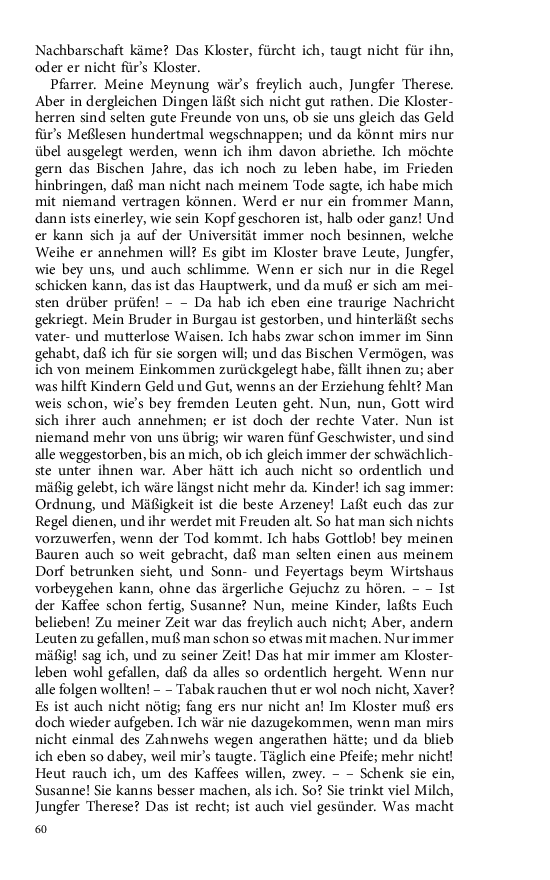 Nachbarschaft käme? Das Kloster, fürcht ich, taugt nicht für ihn, oder er nicht für's Kloster.

Pfarrer. Meine Meynung wär's freylich auch, Jungfer Therese. Aber in dergleichen Dingen läßt sich nicht gut rathen. Die Klosterherren sind selten gute Freunde von uns, ob sie uns gleich das Geld für's Meßlesen hundertmal wegschnappen; und da könnt mirs nur übel ausgelegt werden, wenn ich ihm davon abriethe. Ich möchte gern das Bischen Jahre, das ich noch zu leben habe, im Frieden hinbringen, daß man nicht nach meinem Tode sagte, ich habe mich mit niemand vertragen können. Werd er nur ein frommer Mann, dann ists einerley, wie sein Kopf geschoren ist, halb oder ganz! Und er kann sich ja auf der Universität immer noch besinnen, welche Weihe er annehmen will? Es gibt im Kloster brave Leute, Jungfer, wie bey uns, und auch schlimme. Wenn er sich nur in die Regel schicken kann, das ist das Hauptwerk, und da muß er sich am meisten drüber prüfen! – – Da hab ich eben eine traurige Nachricht gekriegt. Mein Bruder in Burgau ist gestorben, und hinterläßt sechs vater- und mutterlose Waisen. Ich habs zwar schon immer im Sinn gehabt, daß ich für sie sorgen will; und das Bischen Vermögen, was ich von meinem Einkommen zurückgelegt habe, fällt ihnen zu; aber was hilft Kindern Geld und Gut, wenns an der Erziehung fehlt? Man weis schon, wie's bey fremden Leuten geht. Nun, nun, Gott wird sich ihrer auch annehmen; er ist doch der rechte Vater. Nun ist niemand mehr von uns übrig; wir waren fünf Geschwister, und sind alle weggestorben, bis an mich, ob ich gleich immer der schwächlichste unter ihnen war. Aber hätt ich auch nicht so ordentlich und mäßig gelebt, ich wäre längst nicht mehr da. Kinder! ich sag immer: Ordnung, und Mäßigkeit ist die beste Arzeney! Laßt euch das zur Regel dienen, und ihr werdet mit Freuden alt. So hat man sich nichts vorzuwerfen, wenn der Tod kommt. Ich habs Gottlob! bey meinen Bauren auch so weit gebracht, daß man selten einen aus meinem Dorf betrunken sieht, und Sonn- und Feyertags beym Wirtshaus vorbeygehen kann, ohne das ärgerliche Gejuchz zu hören. – – Ist der Kaffee schon fertig, Susanne? Nun, meine Kinder, laßts Euch belieben! Zu meiner Zeit war das freylich auch nicht; Aber, andern Leuten zu gefallen, muß man schon so etwas mit machen. Nur immer mäßig! sag ich, und zu seiner Zeit! Das hat mir immer am Klosterleben wohl gefallen, daß da alles so ordentlich hergeht. Wenn nur alle folgen wollten! – – Tabak rauchen thut er wol noch nicht, Xaver? Es ist auch nicht nötig; fang ers nur nicht an! Im Kloster muß ers doch wieder aufgeben. Ich wär nie dazugekommen, wenn man mirs nicht einmal des Zahnwehs wegen angerathen hätte; und da blieb ich eben so dabey, weil mir's taugte. Täglich eine Pfeife; mehr nicht! Heut rauch ich, um des Kaffees willen, zwey. – – Schenk sie ein, Susanne! Sie kanns besser machen, als ich. So? Sie trinkt viel Milch, Jungfer Therese? Das ist recht; ist auch viel gesünder. Was macht

60